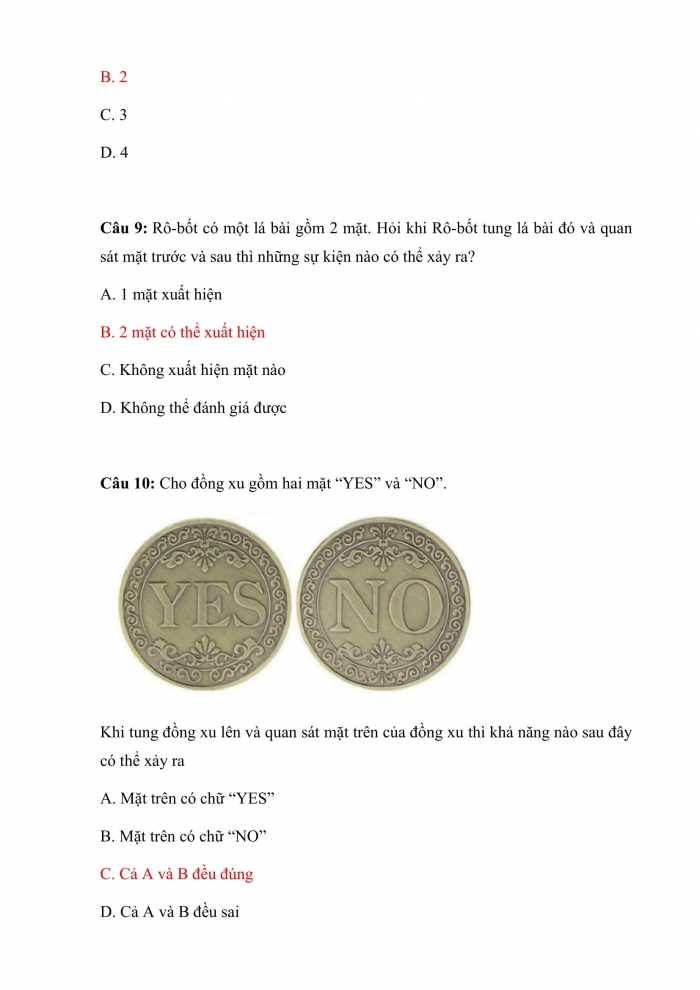 B. 2

C. 3

D. 4

Câu 9: Rô-bốt có một lá bài gồm 2 mặt. Hỏi khi Rô-bốt tung lá bài đó và quan sát mặt trước và sau thì những sự kiện nào có thể xảy ra?

A. 1 mặt xuất hiện

B. 2 mặt có thể xuất hiện

C. Không xuất hiện mặt nào

D. Không thể đánh giá được

Câu 10: Cho đồng xu gồm hai mặt "YES" và "NO".

YES

NO

Khi tung đồng xu lên và quan sát mặt trên của đồng xu thì khả năng nào sau đây có thể xảy ra

A. Mặt trên có chữ "YES"

B. Mặt trên có chữ "NO"

C. Cả A và B đều đúng

D. Cả A và B đều sai